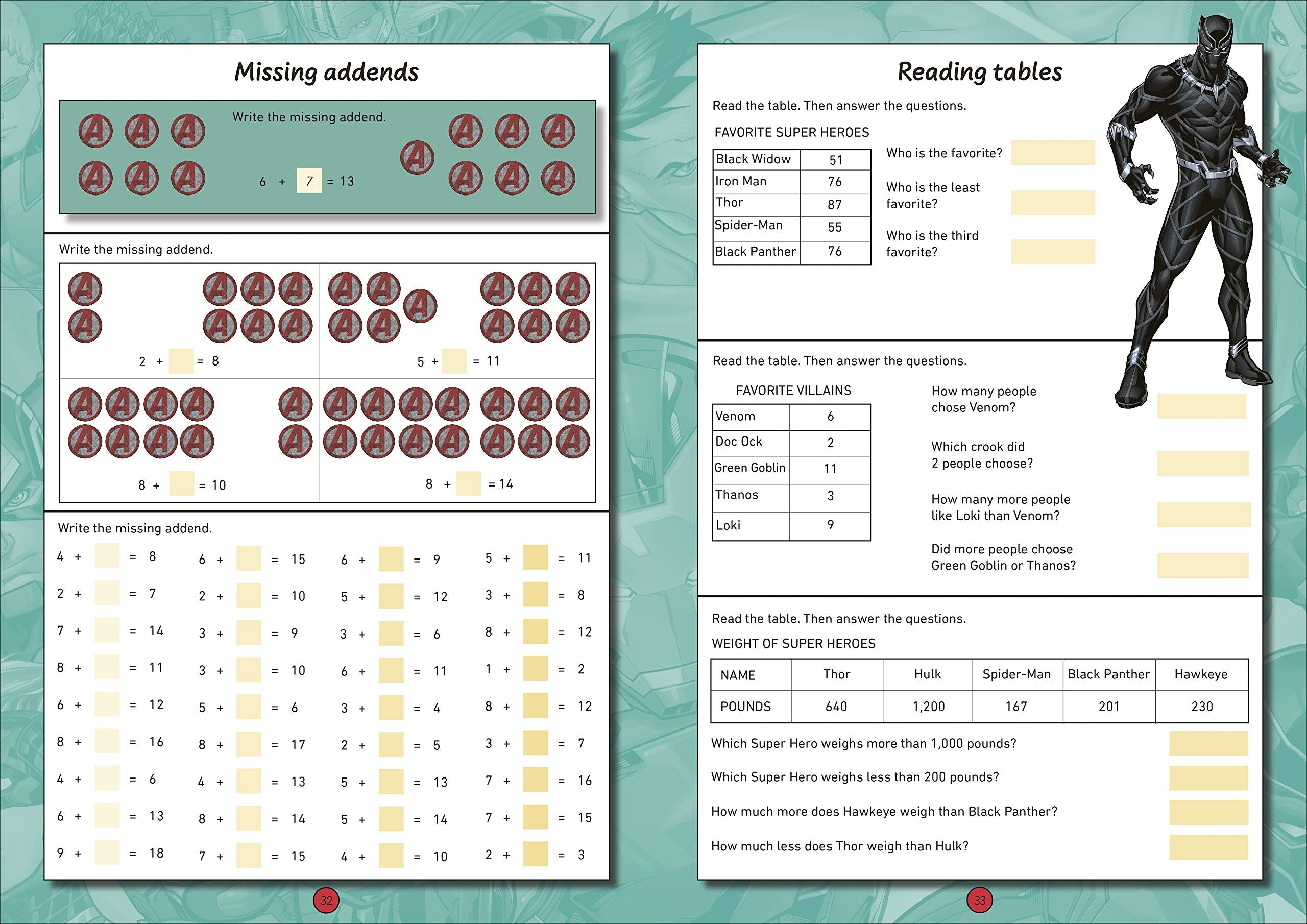 Missing addends

Write the missing addend.

6 + 7 = 13

Write the missing addend.

2 + = 8

5 + = 11

8 + = 10

8 + = 14

Write the missing addend.

4 + = 8
2 + = 7
7 + = 14
8 + = 11
6 + = 12
8 + = 16
4 + = 6
6 + = 13
9 + = 18

6 + = 15
2 + = 10
3 + = 9
3 + = 10
5 + = 6
8 + = 17
4 + = 13
8 + = 14
7 + = 15

6 + = 9
5 + = 12
3 + = 6
6 + = 11
3 + = 4
2 + = 5
5 + = 13
5 + = 14
4 + = 10

5 + = 11
3 + = 8
8 + = 12
1 + = 2
8 + = 12
3 + = 7
7 + = 16
7 + = 15
2 + = 3

32

Reading tables

Read the table. Then answer the questions.

FAVORITE SUPER HEROES

| Black Widow | 51 |
|---|---|
| Iron Man | 76 |
| Thor | 87 |
| Spider-Man | 55 |
| Black Panther | 76 |

Who is the favorite?

Who is the least favorite?

Who is the third favorite?

Read the table. Then answer the questions.

FAVORITE VILLAINS

| Venom | 6 |
|---|---|
| Doc Ock | 2 |
| Green Goblin | 11 |
| Thanos | 3 |
| Loki | 9 |

How many people chose Venom?

Which crook did 2 people choose?

How many more people like Loki than Venom?

Did more people choose Green Goblin or Thanos?

Read the table. Then answer the questions.

WEIGHT OF SUPER HEROES

| NAME | Thor | Hulk | Spider-Man | Black Panther | Hawkeye |
|---|---|---|---|---|---|
| POUNDS | 640 | 1,200 | 167 | 201 | 230 |

Which Super Hero weighs more than 1,000 pounds?

Which Super Hero weighs less than 200 pounds?

How much more does Hawkeye weigh than Black Panther?

How much less does Thor weigh than Hulk?

33